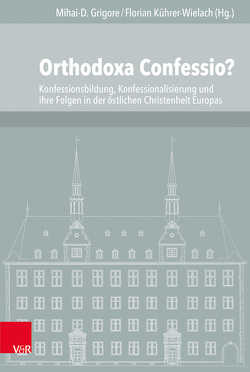 Mihai-D. Grigore / Florian Kührer-Wielach (Hg.)

Orthodoxa Confessio?

Konfessionsbildung, Konfessionalisierung und ihre Folgen in der östlichen Christenheit Europas

V&R